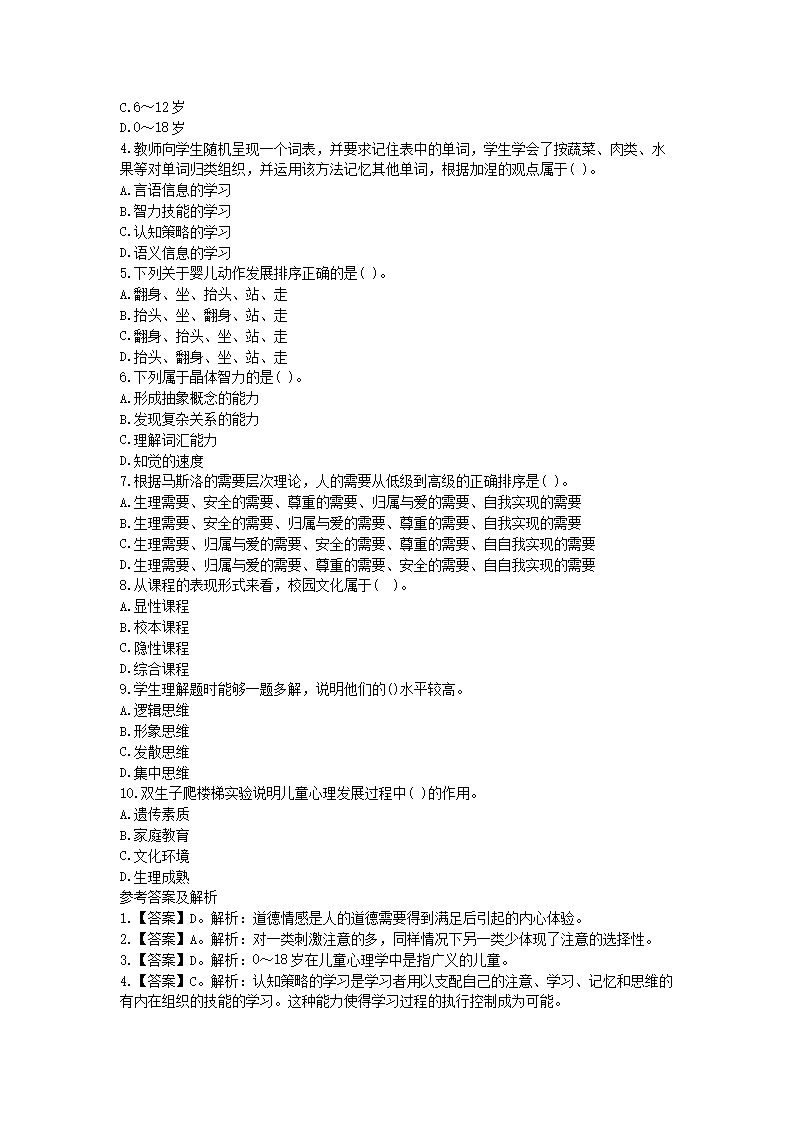 C.6～12岁
D.0～18岁
4.教师向学生随机呈现一个词表，并要求记住表中的单词，学生学会了按蔬菜、肉类、水果等对单词归类组织，并运用该方法记忆其他单词，根据加涅的观点属于( )。
A.言语信息的学习
B.智力技能的学习
C.认知策略的学习
D.语义信息的学习
5.下列关于婴儿动作发展排序正确的是( )。
A.翻身、坐、抬头、站、走
B.抬头、坐、翻身、站、走
C.翻身、抬头、坐、站、走
D.抬头、翻身、坐、站、走
6.下列属于晶体智力的是( )。
A.形成抽象概念的能力
B.发现复杂关系的能力
C.理解词汇能力
D.知觉的速度
7.根据马斯洛的需要层次理论，人的需要从低级到高级的正确排序是( )。
A.生理需要、安全的需要、尊重的需要、归属与爱的需要、自我实现的需要
B.生理需要、安全的需要、归属与爱的需要、尊重的需要、自我实现的需要
C.生理需要、归属与爱的需要、安全的需要、尊重的需要、自自我实现的需要
D.生理需要、归属与爱的需要、尊重的需要、安全的需要、自自我实现的需要
8.从课程的表现形式来看，校园文化属于( )。
A.显性课程
B.校本课程
C.隐性课程
D.综合课程
9.学生理解题时能够一题多解，说明他们的()水平较高。
A.逻辑思维
B.形象思维
C.发散思维
D.集中思维
10.双生子爬楼梯实验说明儿童心理发展过程中( )的作用。
A.遗传素质
B.家庭教育
C.文化环境
D.生理成熟
参考答案及解析
1.【答案】D。解析：道德情感是人的道德需要得到满足后引起的内心体验。
2.【答案】A。解析：对一类刺激注意的多，同样情况下另一类少体现了注意的选择性。
3.【答案】D。解析：0～18岁在儿童心理学中是指广义的儿童。
4.【答案】C。解析：认知策略的学习是学习者用以支配自己的注意、学习、记忆和思维的有内在组织的技能的学习。这种能力使得学习过程的执行控制成为可能。